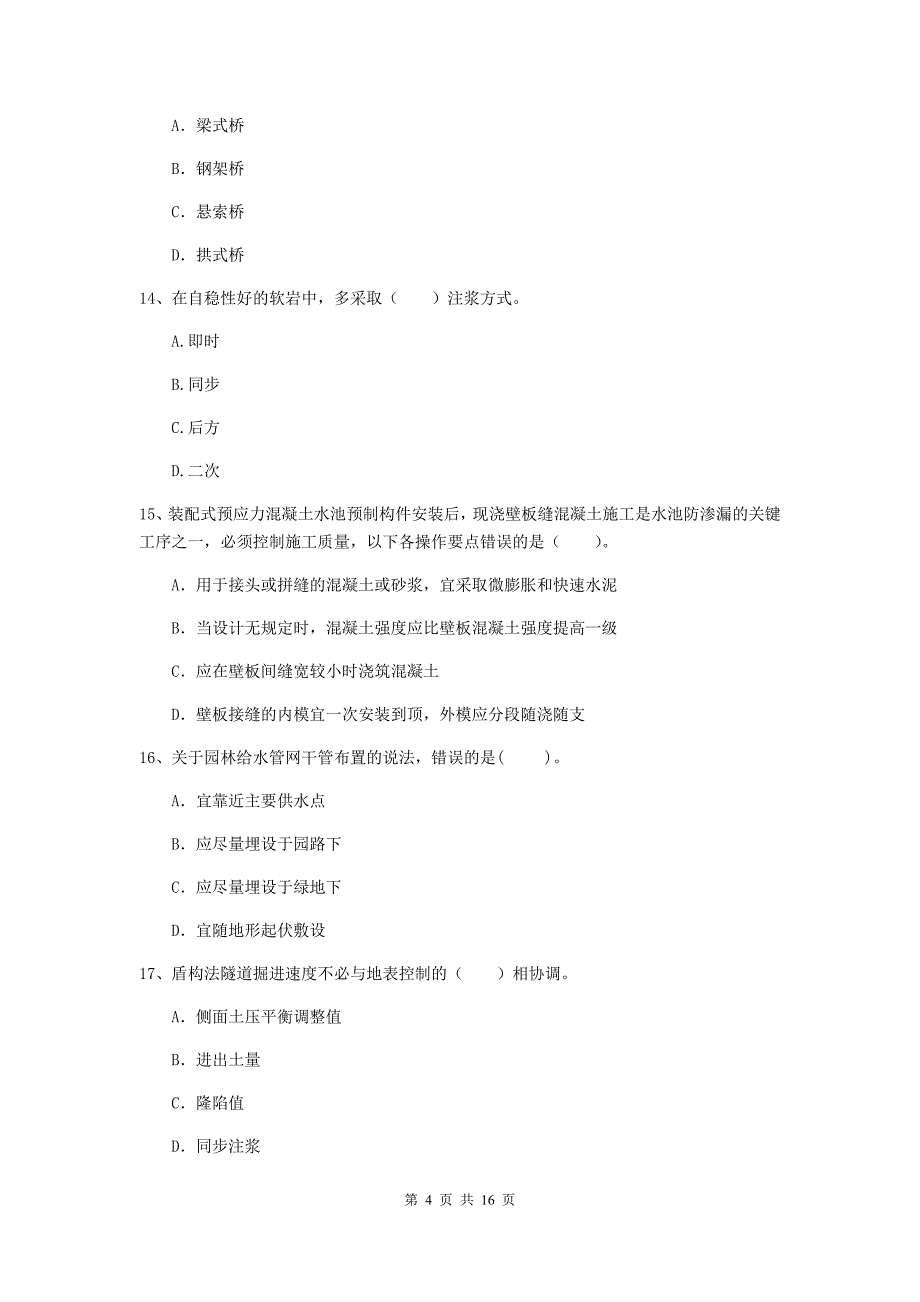 A. 梁式桥

B. 钢架桥

C. 悬索桥

D. 拱式桥

14、在自稳性好的软岩中，多采取（　　）注浆方式。

A.即时

B.同步

C.后方

D.二次

15、装配式预应力混凝土水池预制构件安装后，现浇壁板缝混凝土施工是水池防渗漏的关键工序之一，必须控制施工质量，以下各操作要点错误的是（　　）。

A. 用于接头或拼缝的混凝土或砂浆，宜采取微膨胀和快速水泥

B. 当设计无规定时，混凝土强度应比壁板混凝土强度提高一级

C. 应在壁板间缝宽较小时浇筑混凝土

D. 壁板接缝的内模宜一次安装到顶，外模应分段随浇随支

16、关于园林给水管网干管布置的说法，错误的是(　　)。

A. 宜靠近主要供水点

B. 应尽量埋设于园路下

C. 应尽量埋设于绿地下

D. 宜随地形起伏敷设

17、盾构法隧道掘进速度不必与地表控制的（　　）相协调。

A. 侧面土压平衡调整值

B. 进出土量

C. 隆陷值

D. 同步注浆

第 4 页 共 16 页